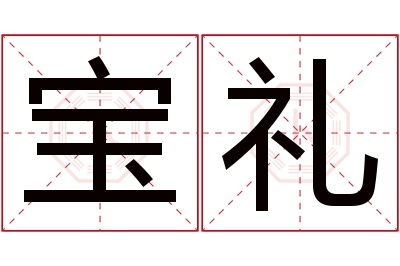 宝礼